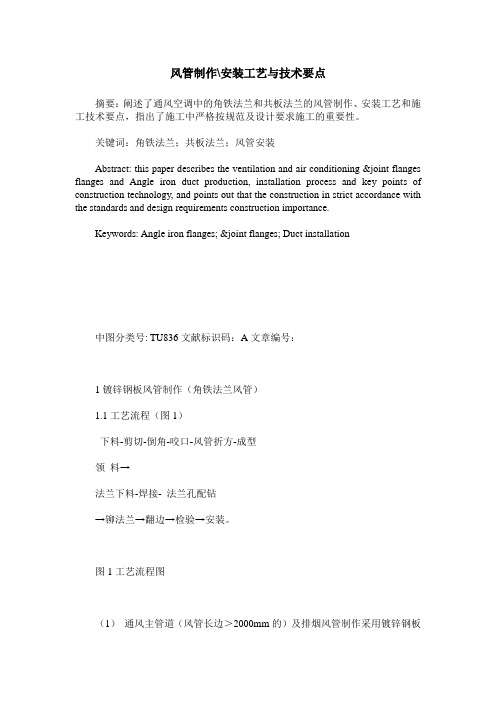 风管制作\安装工艺与技术要点

摘要：阐述了通风空调中的角铁法兰和共板法兰的风管制作、安装工艺和施工技术要点，指出了施工中严格按规范及设计要求施工的重要性。

关键词：角铁法兰；共板法兰；风管安装

Abstract: this paper describes the ventilation and air conditioning &joint flanges flanges and Angle iron duct production, installation process and key points of construction technology, and points out that the construction in strict accordance with the standards and design requirements construction importance.

Keywords: Angle iron flanges; &joint flanges; Duct installation

中图分类号: TU836 文献标识码：A 文章编号：

1 镀锌钢板风管制作（角铁法兰风管）

1.1 工艺流程（图 1）

下料-剪切-倒角-咬口-风管折方-成型

领 料→

法兰下料-焊接- 法兰孔配钻

→铆法兰→翻边→检验→安装。

图 1 工艺流程图

（1） 通风主管道（风管长边＞2000mm 的）及排烟风管制作采用镀锌钢板